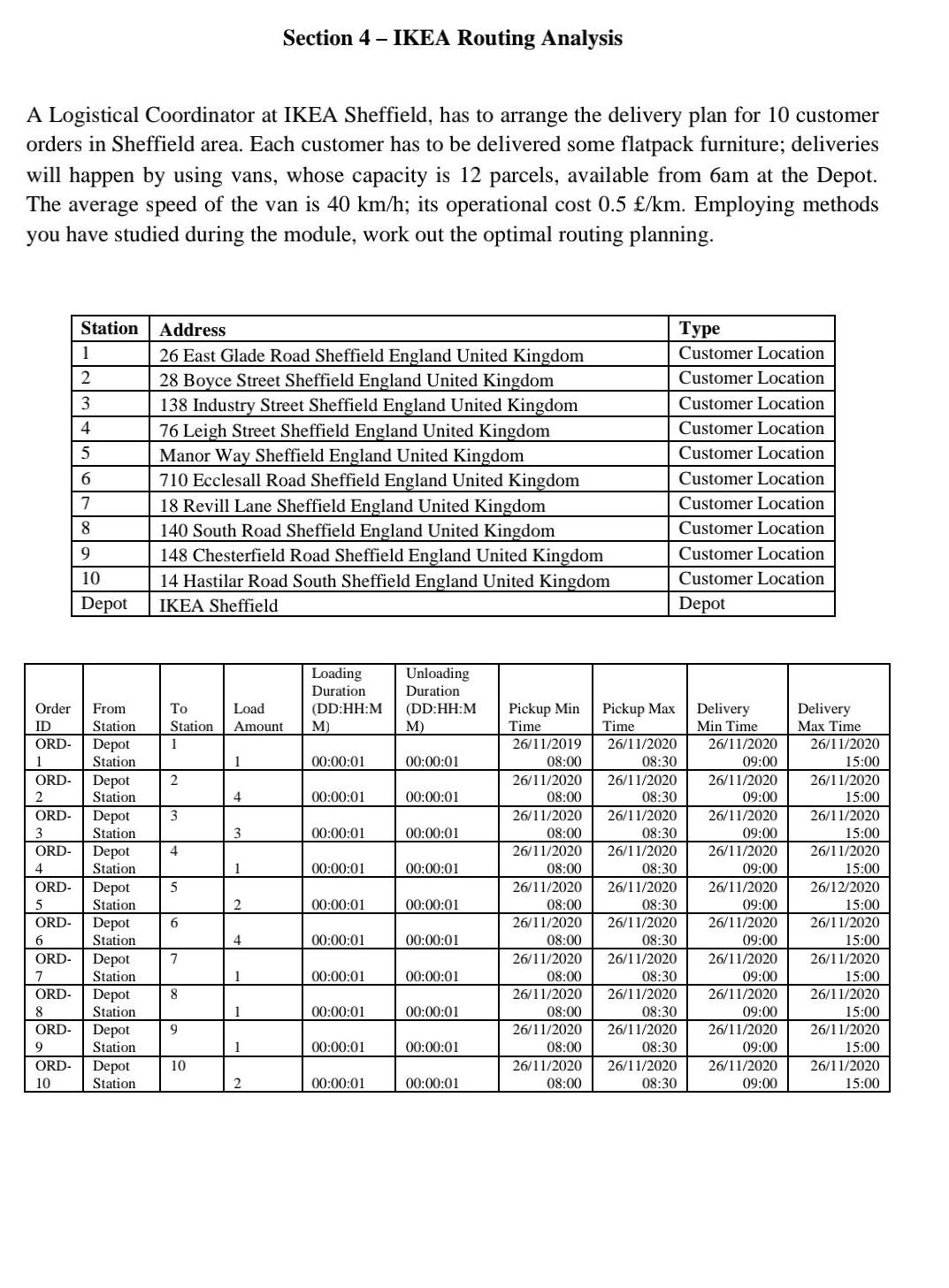 Section 4 – IKEA Routing Analysis

A Logistical Coordinator at IKEA Sheffield, has to arrange the delivery plan for 10 customer orders in Sheffield area. Each customer has to be delivered some flatpack furniture; deliveries will happen by using vans, whose capacity is 12 parcels, available from 6am at the Depot. The average speed of the van is 40 km/h; its operational cost 0.5 £/km. Employing methods you have studied during the module, work out the optimal routing planning.

| Station | Address | Type |
|---|---|---|
| 1 | 26 East Glade Road Sheffield England United Kingdom | Customer Location |
| 2 | 28 Boyce Street Sheffield England United Kingdom | Customer Location |
| 3 | 138 Industry Street Sheffield England United Kingdom | Customer Location |
| 4 | 76 Leigh Street Sheffield England United Kingdom | Customer Location |
| 5 | Manor Way Sheffield England United Kingdom | Customer Location |
| 6 | 710 Ecclesall Road Sheffield England United Kingdom | Customer Location |
| 7 | 18 Revill Lane Sheffield England United Kingdom | Customer Location |
| 8 | 140 South Road Sheffield England United Kingdom | Customer Location |
| 9 | 148 Chesterfield Road Sheffield England United Kingdom | Customer Location |
| 10 | 14 Hastilar Road South Sheffield England United Kingdom | Customer Location |
| Depot | IKEA Sheffield | Depot |

| Order ID | From Station | To Station | Load Amount | Loading Duration (DD:HH:MM) | Unloading Duration (DD:HH:MM) | Pickup Min Time | Pickup Max Time | Delivery Min Time | Delivery Max Time |
|---|---|---|---|---|---|---|---|---|---|
| ORD-1 | Depot Station | 1 | 1 | 00:00:01 | 00:00:01 | 26/11/2019 08:00 | 26/11/2020 08:30 | 26/11/2020 09:00 | 26/11/2020 15:00 |
| ORD-2 | Depot Station | 2 | 4 | 00:00:01 | 00:00:01 | 26/11/2020 08:00 | 26/11/2020 08:30 | 26/11/2020 09:00 | 26/11/2020 15:00 |
| ORD-3 | Depot Station | 3 | 3 | 00:00:01 | 00:00:01 | 26/11/2020 08:00 | 26/11/2020 08:30 | 26/11/2020 09:00 | 26/11/2020 15:00 |
| ORD-4 | Depot Station | 4 | 1 | 00:00:01 | 00:00:01 | 26/11/2020 08:00 | 26/11/2020 08:30 | 26/11/2020 09:00 | 26/11/2020 15:00 |
| ORD-5 | Depot Station | 5 | 2 | 00:00:01 | 00:00:01 | 26/11/2020 08:00 | 26/11/2020 08:30 | 26/11/2020 09:00 | 26/12/2020 15:00 |
| ORD-6 | Depot Station | 6 | 4 | 00:00:01 | 00:00:01 | 26/11/2020 08:00 | 26/11/2020 08:30 | 26/11/2020 09:00 | 26/11/2020 15:00 |
| ORD-7 | Depot Station | 7 | 1 | 00:00:01 | 00:00:01 | 26/11/2020 08:00 | 26/11/2020 08:30 | 26/11/2020 09:00 | 26/11/2020 15:00 |
| ORD-8 | Depot Station | 8 | 1 | 00:00:01 | 00:00:01 | 26/11/2020 08:00 | 26/11/2020 08:30 | 26/11/2020 09:00 | 26/11/2020 15:00 |
| ORD-9 | Depot Station | 9 | 1 | 00:00:01 | 00:00:01 | 26/11/2020 08:00 | 26/11/2020 08:30 | 26/11/2020 09:00 | 26/11/2020 15:00 |
| ORD-10 | Depot Station | 10 | 2 | 00:00:01 | 00:00:01 | 26/11/2020 08:00 | 26/11/2020 08:30 | 26/11/2020 09:00 | 26/11/2020 15:00 |